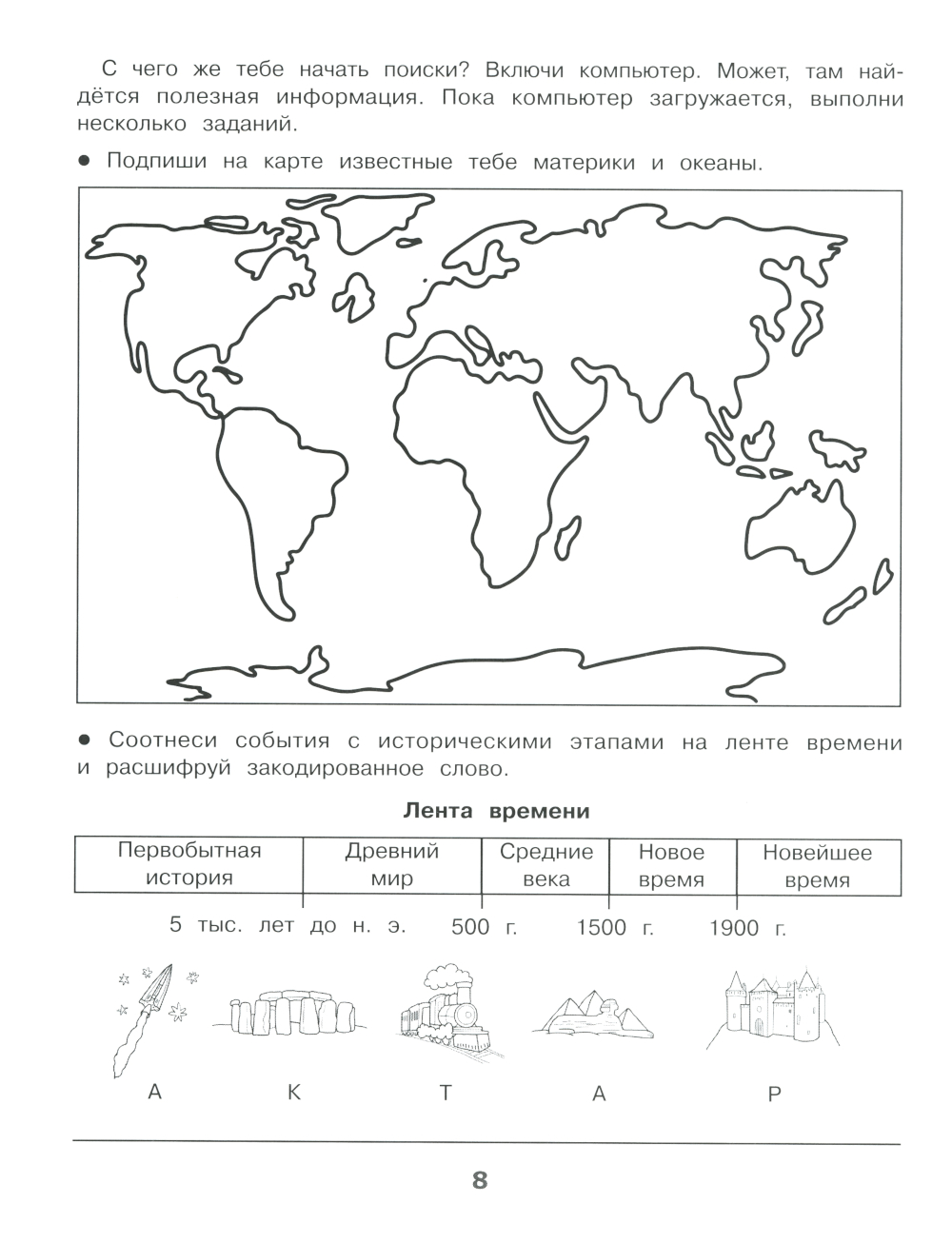 С чего же тебе начать поиски? Включи компьютер. Может, там найдётся полезная информация. Пока компьютер загружается, выполни несколько заданий.

● Подпиши на карте известные тебе материки и океаны.

● Соотнеси события с историческими этапами на ленте времени и расшифруй закодированное слово.

Лента времени

| Первобытная история | Древний мир | Средние века | Новое время | Новейшее время |
|---|---|---|---|---|

5 тыс. лет до н. э. 500 г. 1500 г. 1900 г.

А К Т А Р

8